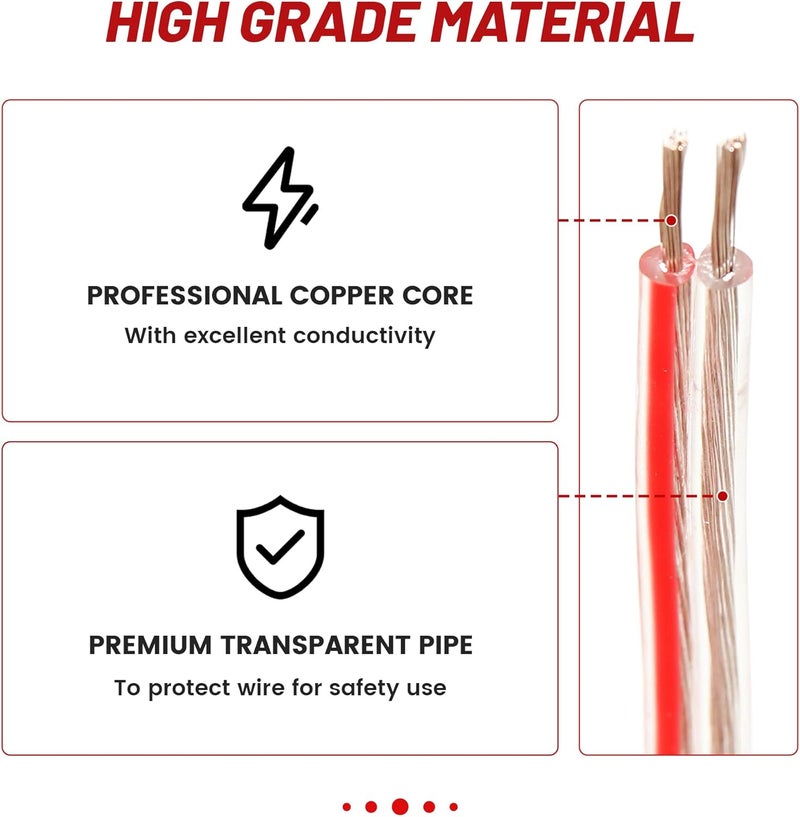 HIGH GRADE MATERIAL

PROFESSIONAL COPPER CORE
With excellent conductivity

PREMIUM TRANSPARENT PIPE
To protect wire for safety use